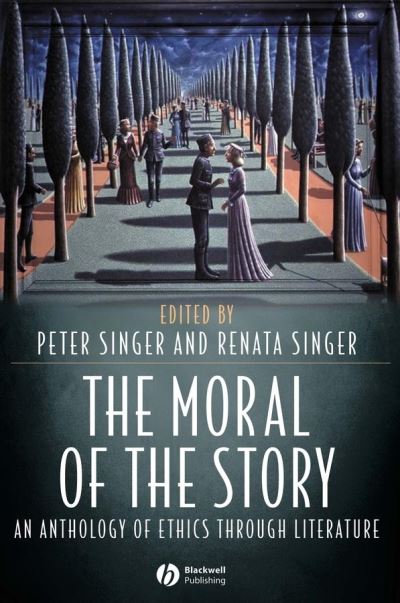 EDITED BY
PETER SINGER AND RENATA SINGER

THE MORAL OF THE STORY

AN ANTHOLOGY OF ETHICS THROUGH LITERATURE

Blackwell Publishing